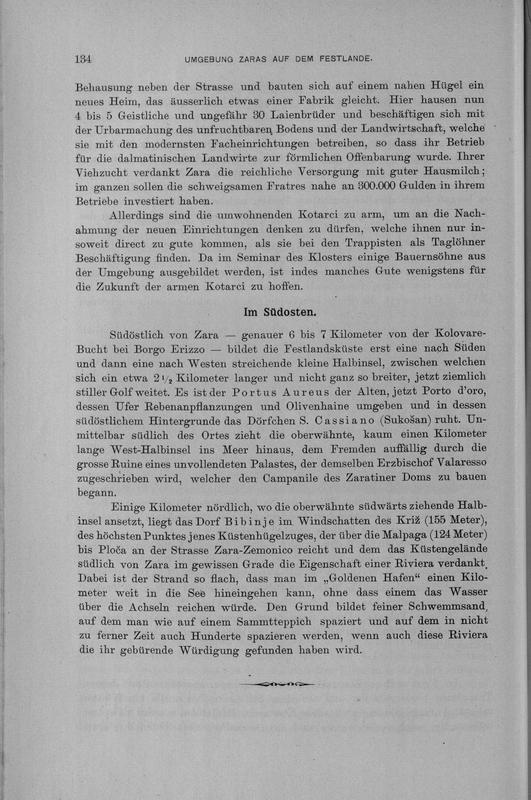 134 UMGEBUNG ZARAS AUF DEM FESTLANDE.

Behausung neben der Strasse und bauten sich auf einem nahen Hügel ein neues Heim, das äusserlich etwas einer Fabrik gleicht. Hier hausen nun 4 bis 5 Geistliche und ungefähr 30 Laienbrüder und beschäftigen sich mit der Urbarmachung des unfruchtbaren Bodens und der Landwirtschaft, welche sie mit den modernsten Facheinrichtungen betreiben, so dass ihr Betrieb für die dalmatinischen Landwirte zur förmlichen Offenbarung wurde. Ihrer Viehzucht verdankt Zara die reichliche Versorgung mit guter Hausmilch; im ganzen sollen die schweigsamen Fratres nahe an 300.000 Gulden in ihrem Betriebe investiert haben.

Allerdings sind die umwohnenden Kotarci zu arm, um an die Nachahmung der neuen Einrichtungen denken zu dürfen, welche ihnen nur insoweit direct zu gute kommen, als sie bei den Trappisten als Taglöhner Beschäftigung finden. Da im Seminar des Klosters einige Bauernsöhne aus der Umgebung ausgebildet werden, ist indes manches Gute wenigstens für die Zukunft der armen Kotarci zu hoffen.

Im Südosten.

Südöstlich von Zara — genauer 6 bis 7 Kilometer von der Kolovare-Bucht bei Borgo Erizzo — bildet die Festlandsküste erst eine nach Süden und dann eine nach Westen streichende kleine Halbinsel, zwischen welchen sich ein etwa $2\frac{1}{2}$ Kilometer langer und nicht ganz so breiter, jetzt ziemlich stiller Golf weitet. Es ist der Portus Aureus der Alten, jetzt Porto d'oro, dessen Ufer Rebenanpflanzungen und Olivenhaine umgeben und in dessen südöstlichem Hintergrunde das Dörfchen S. Cassiano (Sukošan) ruht. Unmittelbar südlich des Ortes zieht die oberwähnte, kaum einen Kilometer lange West-Halbinsel ins Meer hinaus, dem Fremden auffällig durch die grosse Ruine eines unvollendeten Palastes, der demselben Erzbischof Valaresso zugeschrieben wird, welcher den Campanile des Zaratiner Doms zu bauen begann.

Einige Kilometer nördlich, wo die oberwähnte südwärts ziehende Halbinsel ansetzt, liegt das Dorf Bibinje im Windschatten des Križ (155 Meter), des höchsten Punktes jenes Küstenhügelzuges, der über die Malpaga (124 Meter) bis Ploča an der Strasse Zara-Zemonico reicht und dem das Küstengelände südlich von Zara im gewissen Grade die Eigenschaft einer Riviera verdankt. Dabei ist der Strand so flach, dass man im „Goldenen Hafen“ einen Kilometer weit in die See hineingehen kann, ohne dass einem das Wasser über die Achseln reichen würde. Den Grund bildet feiner Schwemmsand, auf dem man wie auf einem Sammtteppich spaziert und auf dem in nicht zu ferner Zeit auch Hunderte spazieren werden, wenn auch diese Riviera die ihr gebürende Würdigung gefunden haben wird.